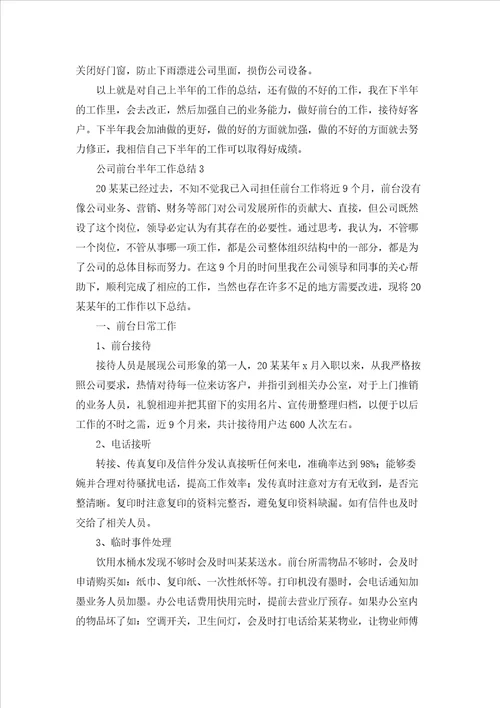 关闭好门窗，防止下雨漂进公司里面，损伤公司设备。

以上就是对自己上半年的工作的总结，还有做的不好的工作，我在下半年的工作里，会去改正，然后加强自己的业务能力，做好前台的工作，接待好客户。下半年我会加油做的更好，做的好的方面就加强，做的不好的方面就去努力修正，我相信自己下半年的工作可以取得好成绩。

公司前台半年工作总结3

20某某已经过去，不知不觉我已入司担任前台工作将近9个月，前台没有像公司业务、营销、财务等部门对公司发展所作的贡献大、直接，但公司既然设了这个岗位，领导必定认为有其存在的必要性。通过思考，我认为，不管哪一个岗位，不管从事哪一项工作，都是公司整体组织结构中的一部分，都是为了公司的总体目标而努力。在这9个月的时间里我在公司领导和同事的关心帮助下，顺利完成了相应的工作，当然也存在许多不足的地方需要改进，现将20某某年的工作作以下总结。

一、前台日常工作

1、前台接待

接待人员是展现公司形象的第一人，20某某年x月入职以来，从我严格按照公司要求，热情对待每一位来访客户，并指引到相关办公室，对于上门推销的业务人员，礼貌相迎并把其留下的实用名片、宣传册整理归档，以便于以后工作的不时之需，近9个月来，共计接待用户达600人次左右。

2、电话接听

转接、传真复印及信件分发认真接听任何来电，准确率达到98%；能够委婉并合理对待骚扰电话，提高工作效率；发传真时注意对方有无收到，是否完整清晰。复印时注意复印的资料完整否，避免复印资料缺漏。如有信件也及时交给了相关人员。

3、临时事件处理

饮用水桶水发现不够时会及时叫某某送水。前台所需物品不够时，会及时申请购买如：纸巾、复印纸、一次性纸杯等。打印机没有墨时，会电话通知加墨业务人员加墨。办公电话费用快用完时，提前去营业厅预存。如果办公室内的物品坏了如：空调开关，卫生间灯，会及时打电话给某某物业，让物业师傅